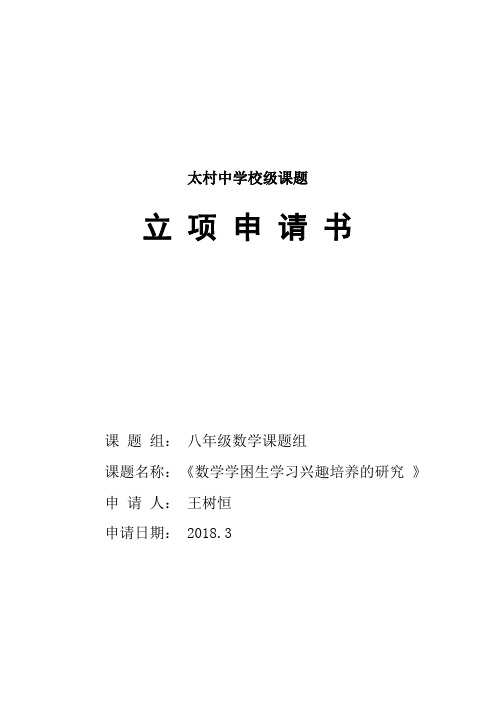 太村中学校级课题

立 项 申 请 书

课 题 组： 八年级数学课题组

课题名称：《数学学困生学习兴趣培养的研究 》

申 请 人： 王树恒

申请日期： 2018.3